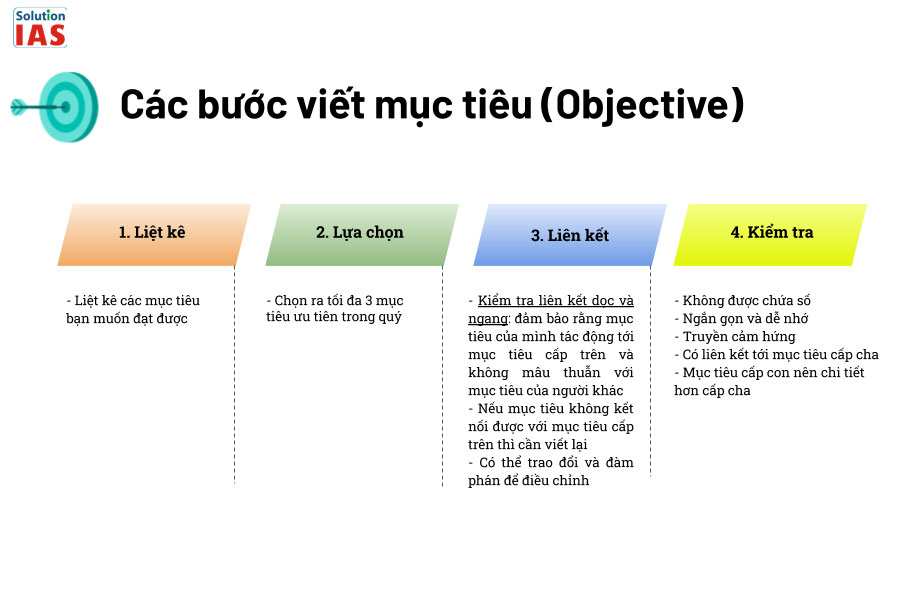 Solution
IAS

Các bước viết mục tiêu (Objective)

1. Liệt kê

- Liệt kê các mục tiêu bạn muốn đạt được

2. Lựa chọn

- Chọn ra tối đa 3 mục tiêu ưu tiên trong quý

3. Liên kết

- Kiểm tra liên kết dọc và ngang: đảm bảo rằng mục tiêu của mình tác động tới mục tiêu cấp trên và không mâu thuẫn với mục tiêu của người khác
- Nếu mục tiêu không kết nối được với mục tiêu cấp trên thì cần viết lại
- Có thể trao đổi và đàm phán để điều chỉnh

4. Kiểm tra

- Không được chứa số
- Ngắn gọn và dễ nhớ
- Truyền cảm hứng
- Có liên kết tới mục tiêu cấp cha
- Mục tiêu cấp con nên chi tiết hơn cấp cha